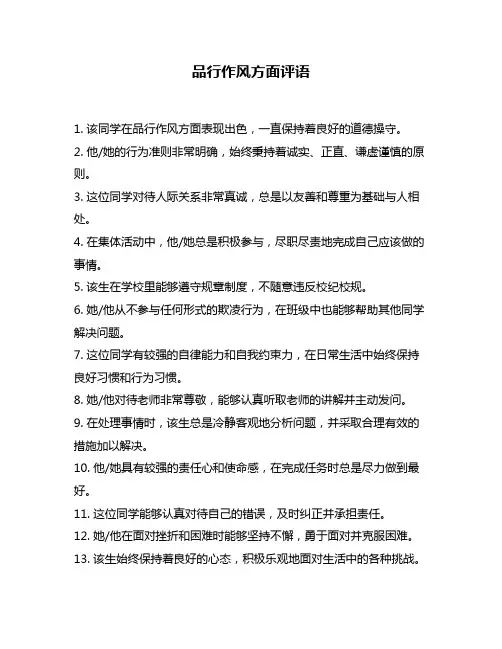 品行作风方面评语

1. 该同学在品行作风方面表现出色，一直保持着良好的道德操守。

2. 他/她的行为准则非常明确，始终秉持着诚实、正直、谦虚谨慎的原则。

3. 这位同学对待人际关系非常真诚，总是以友善和尊重为基础与人相处。

4. 在集体活动中，他/她总是积极参与，尽职尽责地完成自己应该做的事情。

5. 该生在学校里能够遵守规章制度，不随意违反校纪校规。

6. 她/他从不参与任何形式的欺凌行为，在班级中也能够帮助其他同学解决问题。

7. 这位同学有较强的自律能力和自我约束力，在日常生活中始终保持良好习惯和行为习惯。

8. 她/他对待老师非常尊敬，能够认真听取老师的讲解并主动发问。

9. 在处理事情时，该生总是冷静客观地分析问题，并采取合理有效的措施加以解决。

10. 他/她具有较强的责任心和使命感，在完成任务时总是尽力做到最好。

11. 这位同学能够认真对待自己的错误，及时纠正并承担责任。

12. 她/他在面对挫折和困难时能够坚持不懈，勇于面对并克服困难。

13. 该生始终保持着良好的心态，积极乐观地面对生活中的各种挑战。